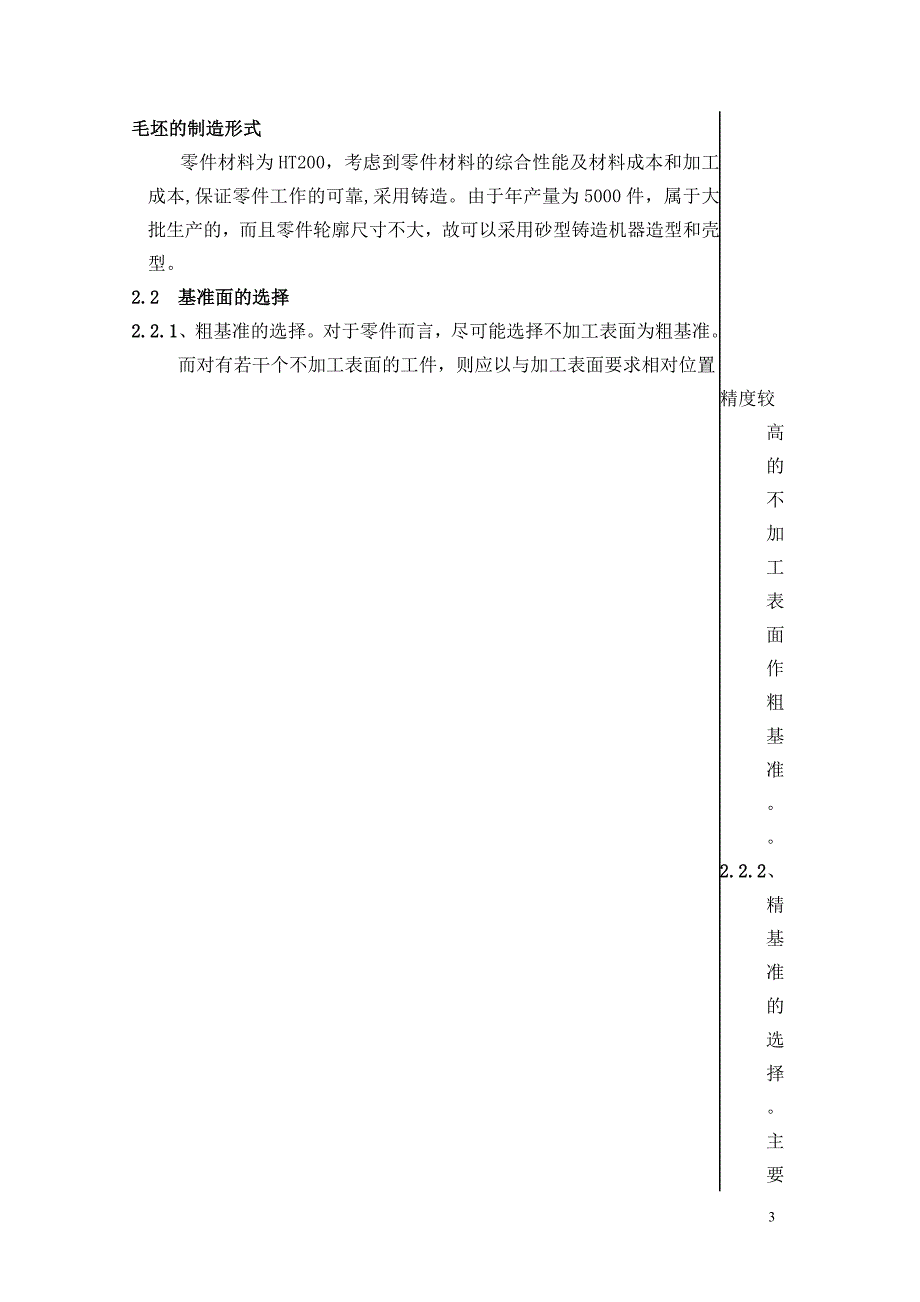 毛坯的制造形式

零件材料为HT200，考虑到零件材料的综合性能及材料成本和加工成本,保证零件工作的可靠,采用铸造。由于年产量为5000件，属于大批生产的，而且零件轮廓尺寸不大，故可以采用砂型铸造机器造型和壳型。

2.2 基准面的选择

2.2.1、粗基准的选择。对于零件而言，尽可能选择不加工表面为粗基准。而对有若干个不加工表面的工件，则应以与加工表面要求相对位置精度较高的不加工表面作粗基准。。

2.2.2、精基准的选择。主要

3